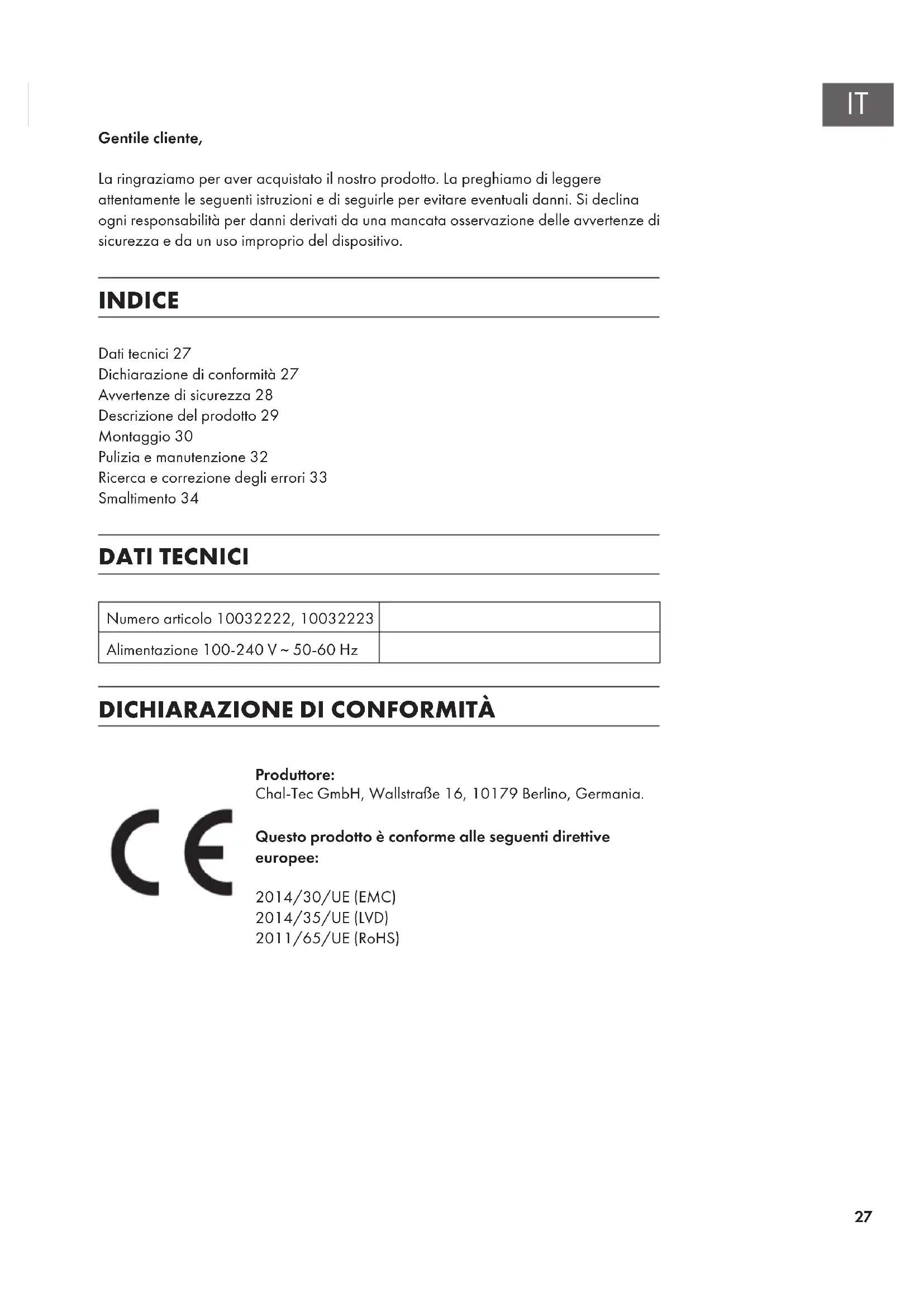 IT

Gentile cliente,

La ringraziamo per aver acquistato il nostro prodotto. La preghiamo di leggere attentamente le seguenti istruzioni e di seguirle per evitare eventuali danni. Si declina ogni responsabilità per danni derivati da una mancata osservazione delle avvertenze di sicurezza e da un uso improprio del dispositivo.

INDICE

Dati tecnici 27
Dichiarazione di conformità 27
Avvertenze di sicurezza 28
Descrizione del prodotto 29
Montaggio 30
Pulizia e manutenzione 32
Ricerca e correzione degli errori 33
Smaltimento 34

DATI TECNICI

| Numero articolo 10032222, 10032223 | |
|---|---|
| Alimentazione 100-240 V ~ 50-60 Hz | |

DICHIARAZIONE DI CONFORMITÀ

CE

Produttore:
Chal-Tec GmbH, Wallstraße 16, 10179 Berlino, Germania.

Questo prodotto è conforme alle seguenti direttive europee:

2014/30/UE (EMC)
2014/35/UE (LVD)
2011/65/UE (RoHS)

27